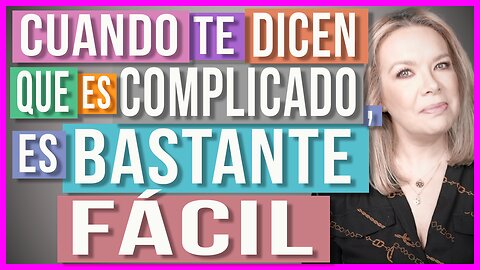 CUANDO TE DICEN QUE ES COMPLICADO, ES BASTANTE FÁCIL